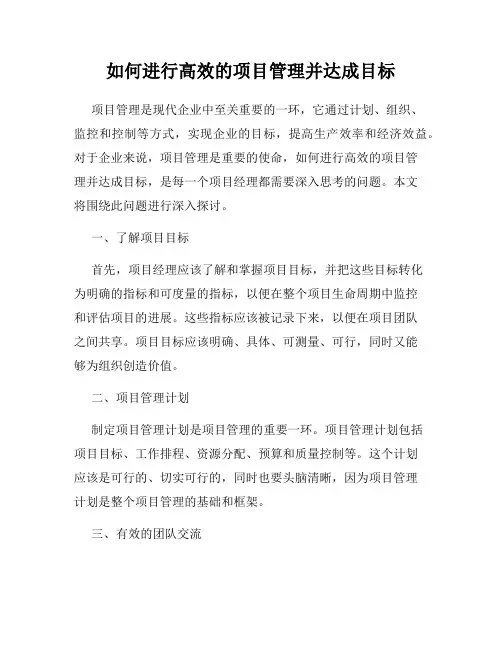 如何进行高效的项目管理并达成目标

项目管理是现代企业中至关重要的一环，它通过计划、组织、监控和控制等方式，实现企业的目标，提高生产效率和经济效益。对于企业来说，项目管理是重要的使命，如何进行高效的项目管理并达成目标，是每一个项目经理都需要深入思考的问题。本文将围绕此问题进行深入探讨。

一、了解项目目标

首先，项目经理应该了解和掌握项目目标，并把这些目标转化为明确的指标和可度量的指标，以便在整个项目生命周期中监控和评估项目的进展。这些指标应该被记录下来，以便在项目团队之间共享。项目目标应该明确、具体、可测量、可行，同时又能够为组织创造价值。

二、项目管理计划

制定项目管理计划是项目管理的重要一环。项目管理计划包括项目目标、工作排程、资源分配、预算和质量控制等。这个计划应该是可行的、切实可行的，同时也要头脑清晰，因为项目管理计划是整个项目管理的基础和框架。

三、有效的团队交流